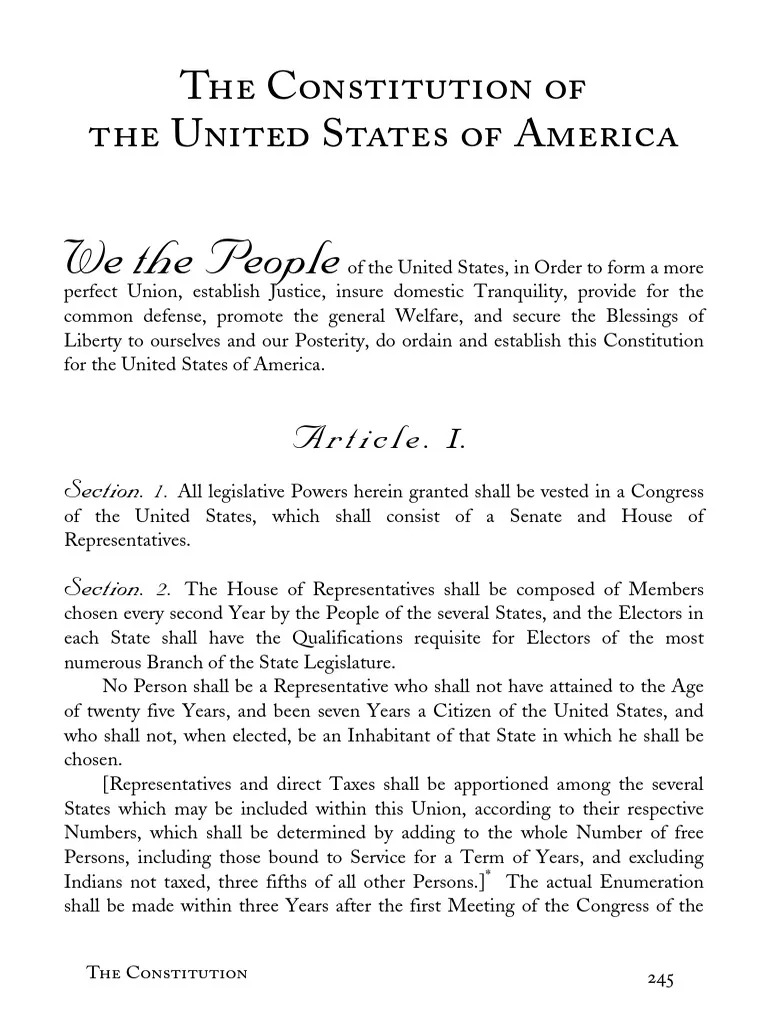 The Constitution of
the United States of America

We the People of the United States, in Order to form a more perfect Union, establish Justice, insure domestic Tranquility, provide for the common defense, promote the general Welfare, and secure the Blessings of Liberty to ourselves and our Posterity, do ordain and establish this Constitution for the United States of America.

Article. I.

Section. 1. All legislative Powers herein granted shall be vested in a Congress of the United States, which shall consist of a Senate and House of Representatives.

Section. 2. The House of Representatives shall be composed of Members chosen every second Year by the People of the several States, and the Electors in each State shall have the Qualifications requisite for Electors of the most numerous Branch of the State Legislature.

No Person shall be a Representative who shall not have attained to the Age of twenty five Years, and been seven Years a Citizen of the United States, and who shall not, when elected, be an Inhabitant of that State in which he shall be chosen.

[Representatives and direct Taxes shall be apportioned among the several States which may be included within this Union, according to their respective Numbers, which shall be determined by adding to the whole Number of free Persons, including those bound to Service for a Term of Years, and excluding Indians not taxed, three fifths of all other Persons.]* The actual Enumeration shall be made within three Years after the first Meeting of the Congress of the

The Constitution 245